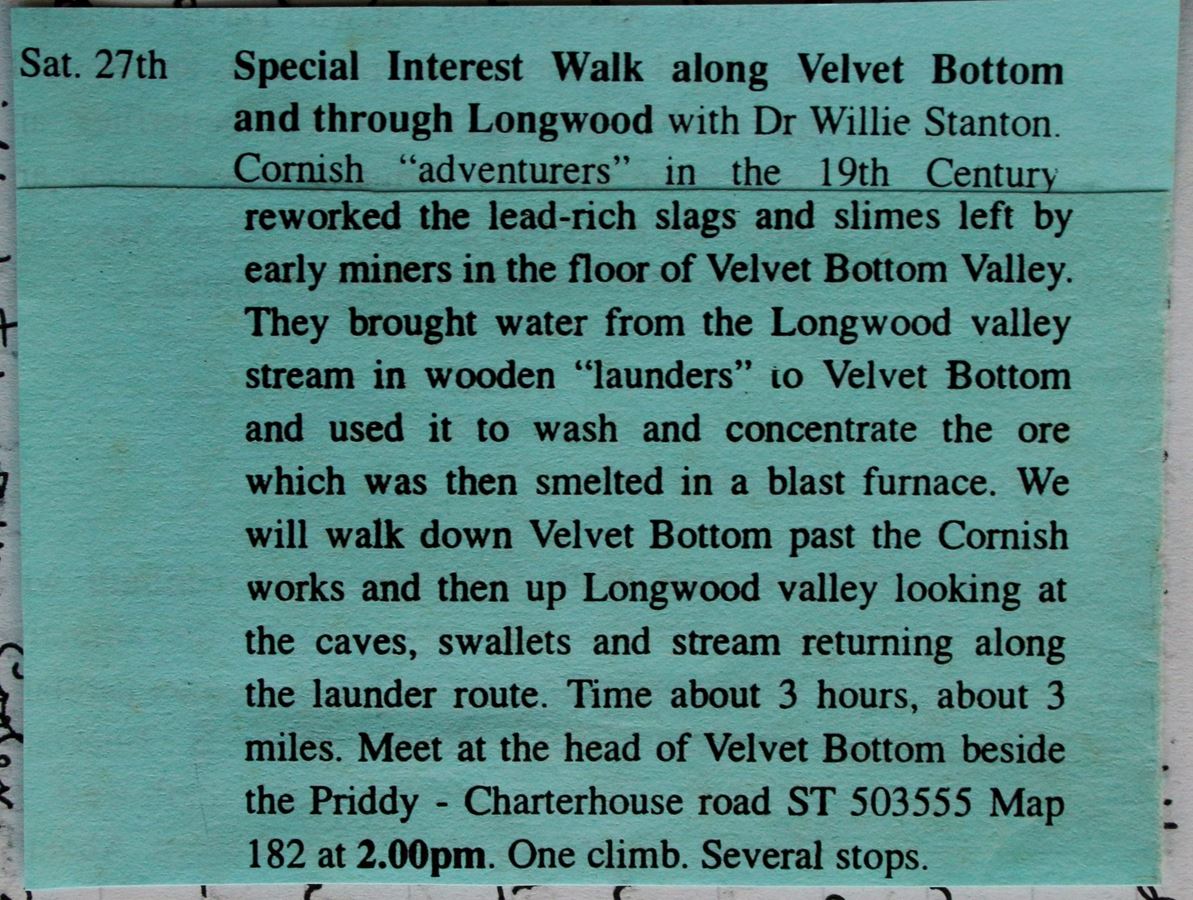 Sat. 27th Special Interest Walk along Velvet Bottom and through Longwood with Dr Willie Stanton. Cornish "adventurers" in the 19th Century reworked the lead-rich slags and slimes left by early miners in the floor of Velvet Bottom Valley. They brought water from the Longwood valley stream in wooden "launders" to Velvet Bottom and used it to wash and concentrate the ore which was then smelted in a blast furnace. We will walk down Velvet Bottom past the Cornish works and then up Longwood valley looking at the caves, swallets and stream returning along the launder route. Time about 3 hours, about 3 miles. Meet at the head of Velvet Bottom beside the Priddy - Charterhouse road ST 503555 Map 182 at 2.00pm. One climb. Several stops.